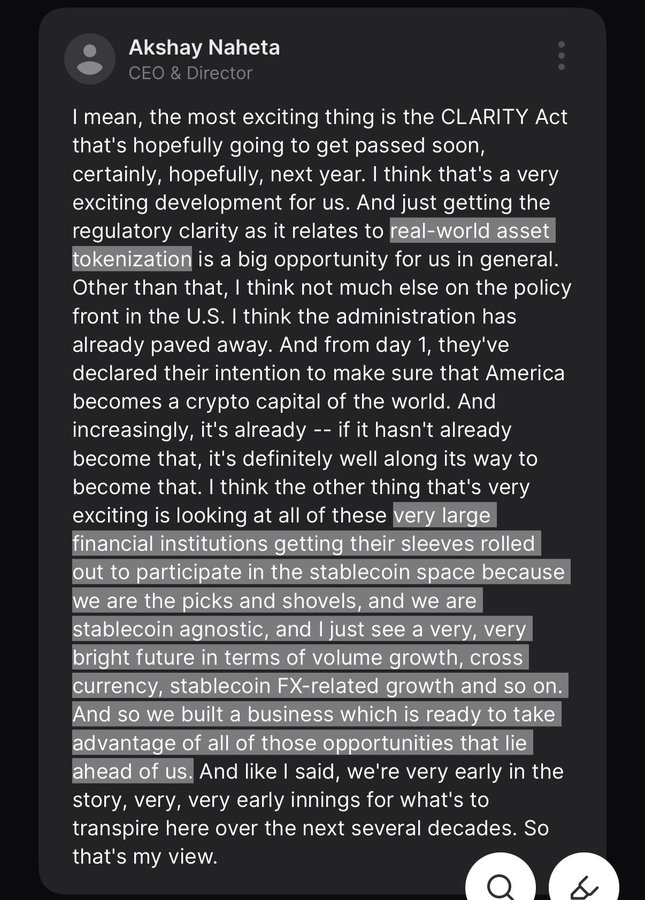 Akshay Naheta
CEO & Director

I mean, the most exciting thing is the CLARITY Act that's hopefully going to get passed soon, certainly, hopefully, next year. I think that's a very exciting development for us. And just getting the regulatory clarity as it relates to real-world asset tokenization is a big opportunity for us in general. Other than that, I think not much else on the policy front in the U.S. I think the administration has already paved away. And from day 1, they've declared their intention to make sure that America becomes a crypto capital of the world. And increasingly, it's already -- if it hasn't already become that, it's definitely well along its way to become that. I think the other thing that's very exciting is looking at all of these very large financial institutions getting their sleeves rolled out to participate in the stablecoin space because we are the picks and shovels, and we are stablecoin agnostic, and I just see a very, very bright future in terms of volume growth, cross currency, stablecoin FX-related growth and so on. And so we built a business which is ready to take advantage of all of those opportunities that lie ahead of us. And like I said, we're very early in the story, very, very early innings for what's to transpire here over the next several decades. So that's my view.